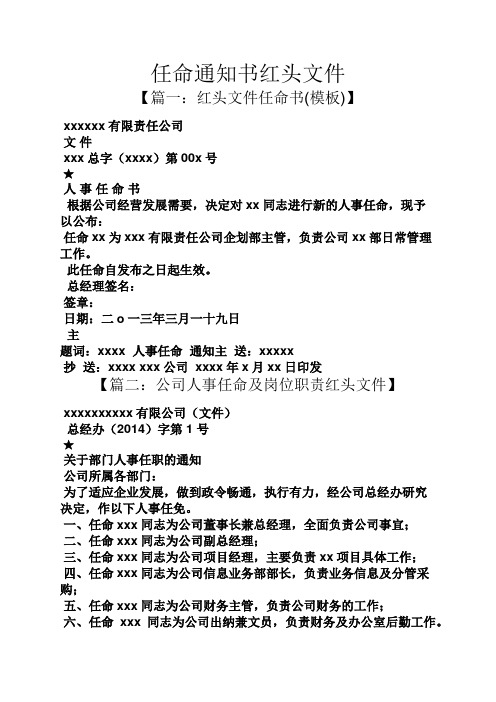 任命通知书红头文件

【篇一：红头文件任命书(模板)】

xxxxxx 有限责任公司

文 件

xxx 总字（xxxx）第 00x 号

★

人 事 任 命 书

根据公司经营发展需要，决定对 xx 同志进行新的人事任命，现予以公布：

任命 xx 为 xxx 有限责任公司企划部主管，负责公司 xx 部日常管理工作。

此任命自发布之日起生效。

总经理签名：

签章：

日期：二 o 一三年三月一十九日

主

题词：xxxx 人事任命 通知主 送：xxxxx

抄 送：xxxx xxx 公司 xxxx 年 x 月 xx 日印发

【篇二：公司人事任命及岗位职责红头文件】

xxxxxxxxxx 有限公司（文件）

总经办（2014）字第 1 号

★

关于部门人事任职的通知

公司所属各部门：

为了适应企业发展，做到政令畅通，执行有力，经公司总经办研究决定，作以下人事任免。

一、任命 xxx 同志为公司董事长兼总经理，全面负责公司事宜；

二、任命 xxx 同志为公司副总经理；

三、任命 xxx 同志为公司项目经理，主要负责 xx 项目具体工作；

四、任命 xxx 同志为公司信息业务部部长，负责业务信息及分管采购；

五、任命 xxx 同志为公司财务主管，负责公司财务的工作；

六、任命 xxx 同志为公司出纳兼文员，负责财务及办公室后勤工作。